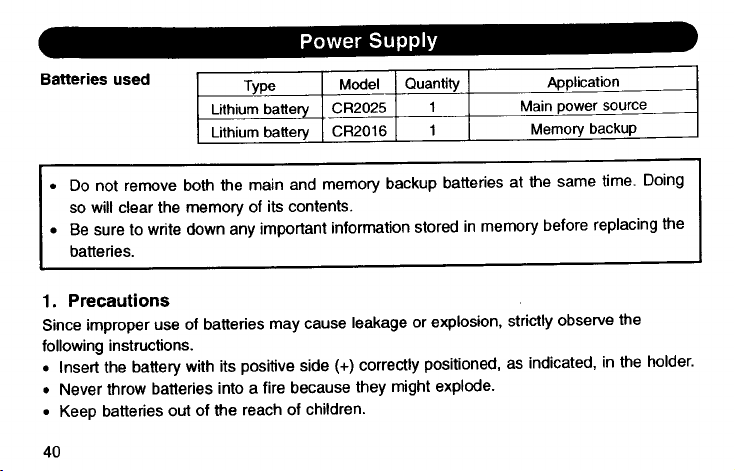 Power Supply

Batteries used

| Type | Model | Quantity | Application |
|---|---|---|---|
| Lithium battery | CR2025 | 1 | Main power source |
| Lithium battery | CR2016 | 1 | Memory backup |

• Do not remove both the main and memory backup batteries at the same time. Doing so will clear the memory of its contents.
• Be sure to write down any important information stored in memory before replacing the batteries.

1. Precautions

Since improper use of batteries may cause leakage or explosion, strictly observe the following instructions.

• Insert the battery with its positive side (+) correctly positioned, as indicated, in the holder.
• Never throw batteries into a fire because they might explode.
• Keep batteries out of the reach of children.

40